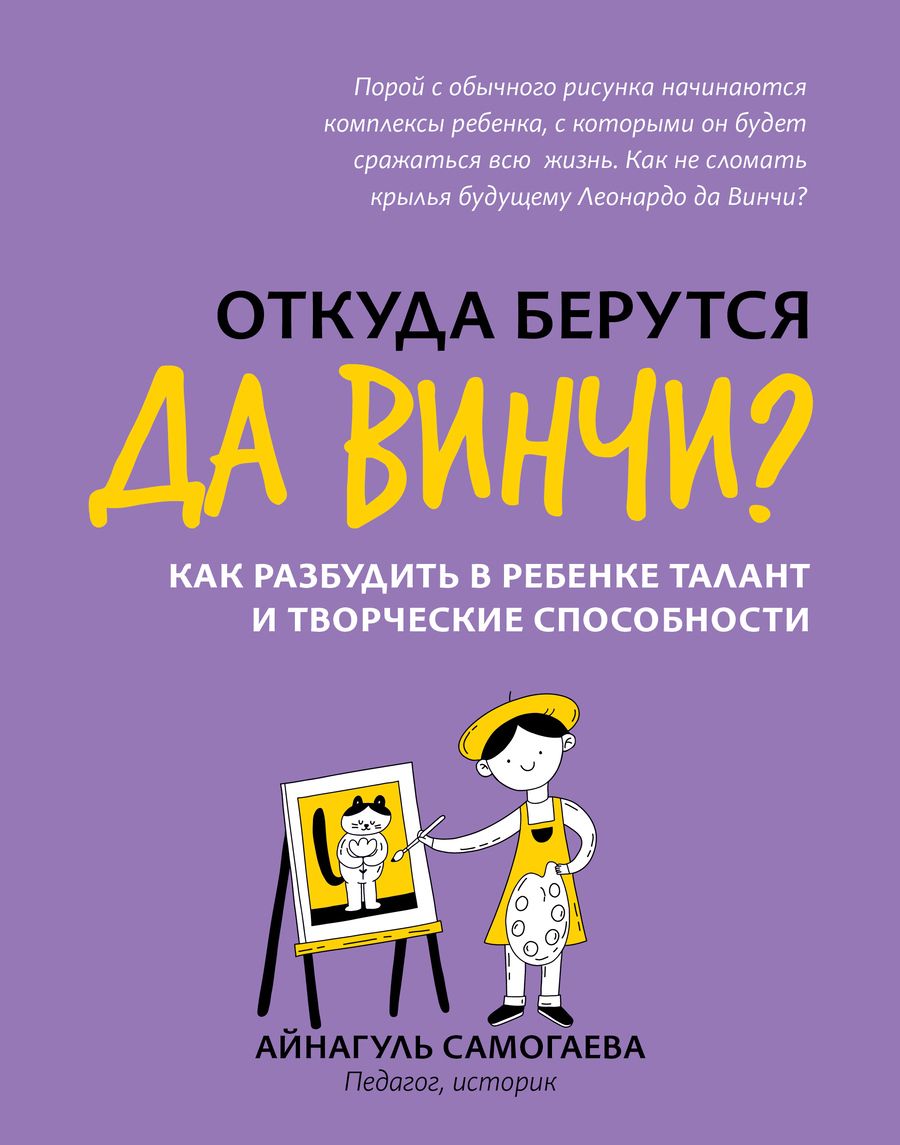 Порой с обычного рисунка начинаются комплексы ребенка, с которыми он будет сражаться всю жизнь. Как не сломать крылья будущему Леонардо да Винчи?

ОТКУДА БЕРУТСЯ
ДА ВИНЧИ?

КАК РАЗБУДИТЬ В РЕБЕНКЕ ТАЛАНТ И ТВОРЧЕСКИЕ СПОСОБНОСТИ

АЙНАГУЛЬ САМОГАЕВА
Педагог, историк